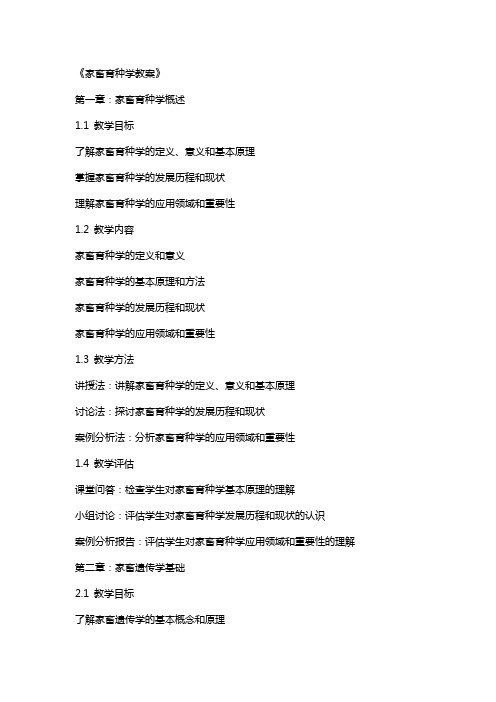 《家畜育种学教案》

第一章：家畜育种学概述

1.1 教学目标

了解家畜育种学的定义、意义和基本原理

掌握家畜育种学的发展历程和现状

理解家畜育种学的应用领域和重要性

1.2 教学内容

家畜育种学的定义和意义

家畜育种学的基本原理和方法

家畜育种学的发展历程和现状

家畜育种学的应用领域和重要性

1.3 教学方法

讲授法：讲解家畜育种学的定义、意义和基本原理

讨论法：探讨家畜育种学的发展历程和现状

案例分析法：分析家畜育种学的应用领域和重要性

1.4 教学评估

课堂问答：检查学生对家畜育种学基本原理的理解

小组讨论：评估学生对家畜育种学发展历程和现状的认识

案例分析报告：评估学生对家畜育种学应用领域和重要性的理解

第二章：家畜遗传学基础

2.1 教学目标

了解家畜遗传学的基本概念和原理